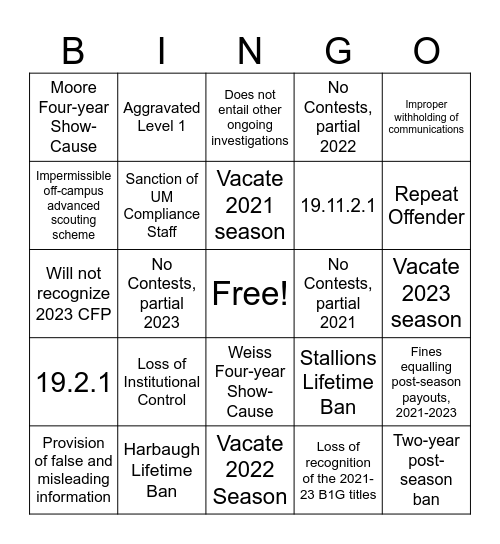 | B | I | N | G | O |
|---|---|---|---|---|
| Moore Four-year Show-Cause | Aggravated Level 1 | Does not entail other ongoing investigations | No Contests, partial 2022 | Improper withholding of communications |
| Impermissible off-campus advanced scouting scheme | Sanction of UM Compliance Staff | Vacate 2021 season | 19.11.2.1 | Repeat Offender |
| Will not recognize 2023 CFP | No Contests, partial 2023 | Free! | No Contests, partial 2021 | Vacate 2023 season |
| 19.2.1 | Loss of Institutional Control | Weiss Four-year Show-Cause | Stallions Lifetime Ban | Fines equalling post-season payouts, 2021-2023 |
| Provision of false and misleading information | Harbaugh Lifetime Ban | Vacate 2022 Season | Loss of recognition of the 2021-23 B1G titles | Two-year post-season ban |